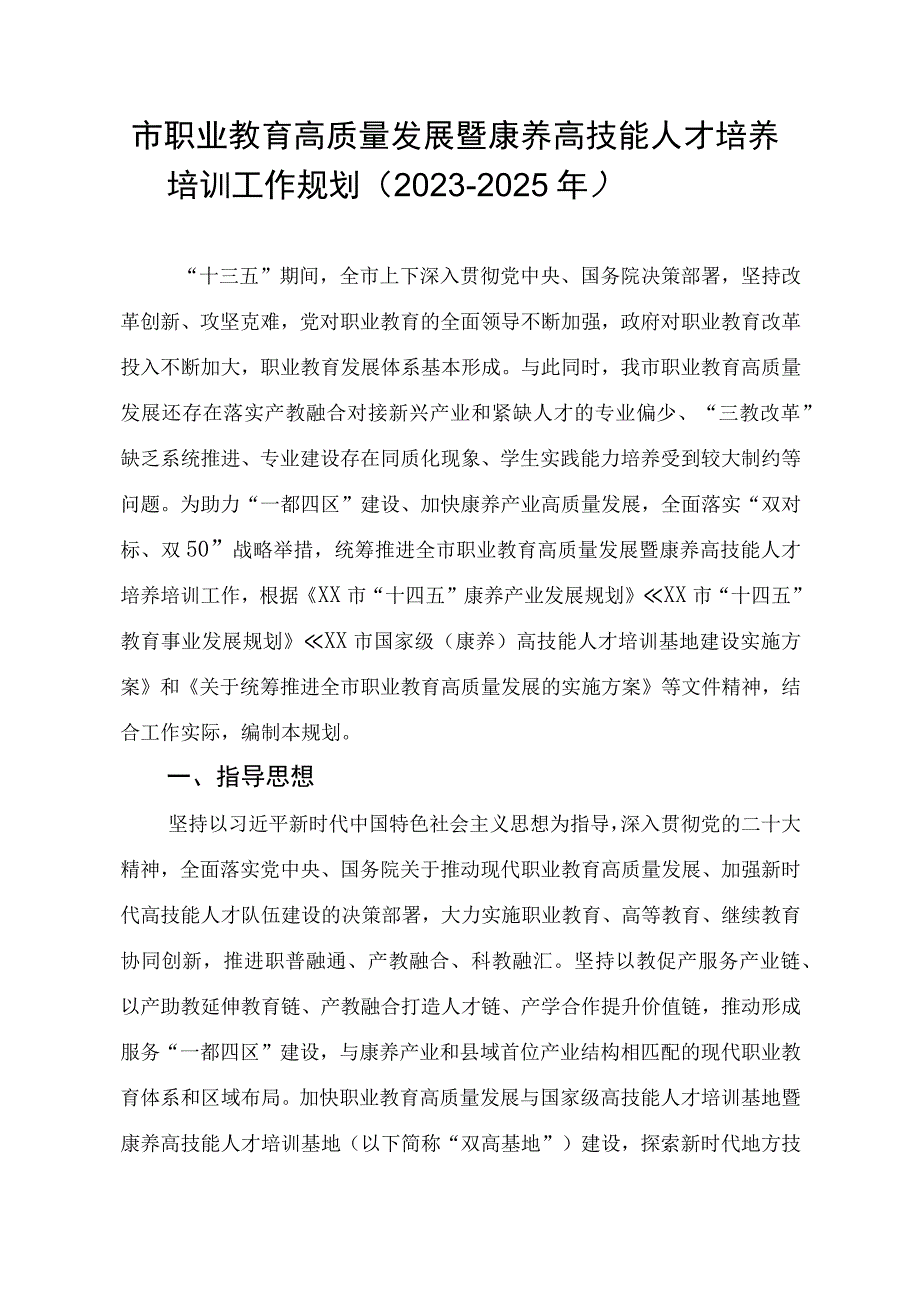 市职业教育高质量发展暨康养高技能人才培养培训工作规划（2023-2025年）

“十三五”期间，全市上下深入贯彻党中央、国务院决策部署，坚持改革创新、攻坚克难，党对职业教育的全面领导不断加强，政府对职业教育改革投入不断加大，职业教育发展体系基本形成。与此同时，我市职业教育高质量发展还存在落实产教融合对接新兴产业和紧缺人才的专业偏少、“三教改革”缺乏系统推进、专业建设存在同质化现象、学生实践能力培养受到较大制约等问题。为助力“一都四区”建设、加快康养产业高质量发展，全面落实“双对标、双50”战略举措，统筹推进全市职业教育高质量发展暨康养高技能人才培养培训工作，根据《XX市“十四五”康养产业发展规划》≪XX市“十四五”教育事业发展规划》≪XX市国家级（康养）高技能人才培训基地建设实施方案》和《关于统筹推进全市职业教育高质量发展的实施方案》等文件精神，结合工作实际，编制本规划。

一、指导思想

坚持以习近平新时代中国特色社会主义思想为指导，深入贯彻党的二十大精神，全面落实党中央、国务院关于推动现代职业教育高质量发展、加强新时代高技能人才队伍建设的决策部署，大力实施职业教育、高等教育、继续教育协同创新，推进职普融通、产教融合、科教融汇。坚持以教促产服务产业链、以产助教延伸教育链、产教融合打造人才链、产学合作提升价值链，推动形成服务“一都四区”建设，与康养产业和县域首位产业结构相匹配的现代职业教育体系和区域布局。加快职业教育高质量发展与国家级高技能人才培训基地暨康养高技能人才培训基地（以下简称“双高基地”）建设，探索新时代地方技